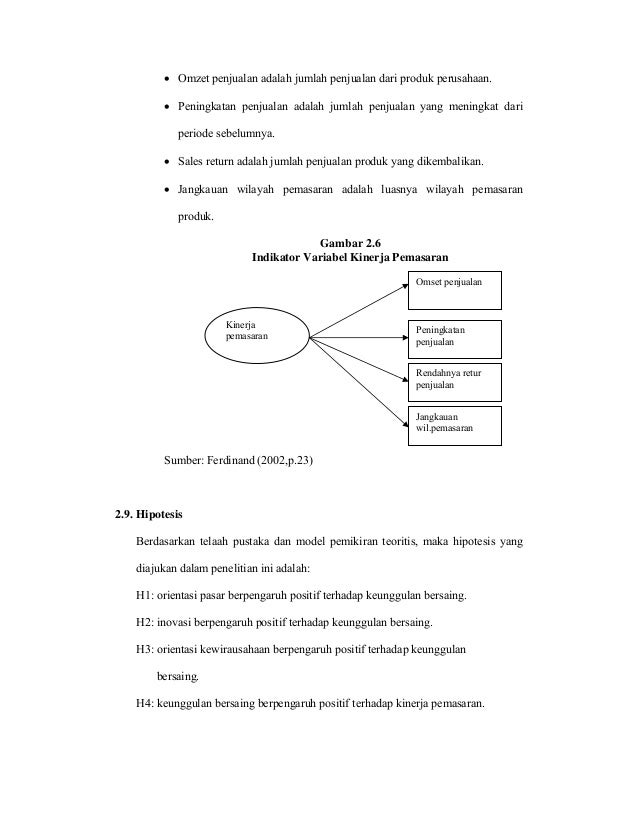 • Omzet penjualan adalah jumlah penjualan dari produk perusahaan.

• Peningkatan penjualan adalah jumlah penjualan yang meningkat dari periode sebelumnya.

• Sales return adalah jumlah penjualan produk yang dikembalikan.

• Jangkauan wilayah pemasaran adalah luasnya wilayah pemasaran produk.

Gambar 2.6
Indikator Variabel Kinerja Pemasaran

Kinerja pemasaran

Omset penjualan

Peningkatan penjualan

Rendahnya retur penjualan

Jangkauan wil.pemasaran

Sumber: Ferdinand (2002,p.23)

2.9. Hipotesis

Berdasarkan telaah pustaka dan model pemikiran teoritis, maka hipotesis yang diajukan dalam penelitian ini adalah:

H1: orientasi pasar berpengaruh positif terhadap keunggulan bersaing.

H2: inovasi berpengaruh positif terhadap keunggulan bersaing.

H3: orientasi kewirausahaan berpengaruh positif terhadap keunggulan bersaing.

H4: keunggulan bersaing berpengaruh positif terhadap kinerja pemasaran.